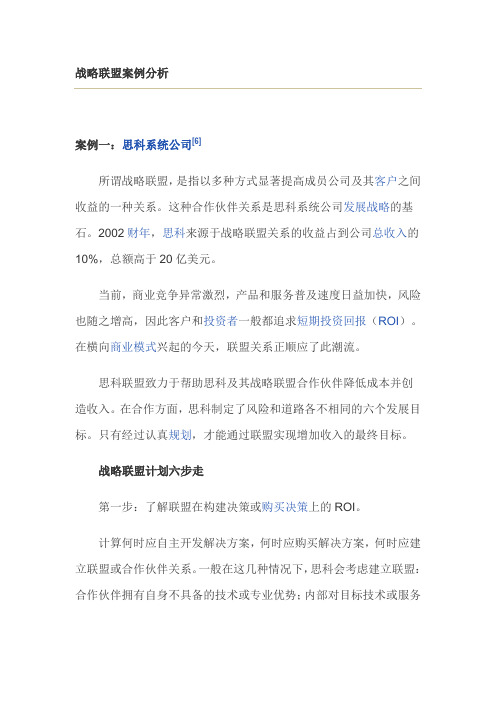 战略联盟案例分析

案例一：思科系统公司[6]

所谓战略联盟，是指以多种方式显著提高成员公司及其客户之间收益的一种关系。这种合作伙伴关系是思科系统公司发展战略的基石。2002 财年，思科来源于战略联盟关系的收益占到公司总收入的 10%，总额高于 20 亿美元。

当前，商业竞争异常激烈，产品和服务普及速度日益加快，风险也随之增高，因此客户和投资者一般都追求短期投资回报（ROI）。在横向商业模式兴起的今天，联盟关系正顺应了此潮流。

思科联盟致力于帮助思科及其战略联盟合作伙伴降低成本并创造收入。在合作方面，思科制定了风险和道路各不相同的六个发展目标。只有经过认真规划，才能通过联盟实现增加收入的最终目标。

战略联盟计划六步走

第一步：了解联盟在构建决策或购买决策上的 ROI。

计算何时应自主开发解决方案，何时应购买解决方案，何时应建立联盟或合作伙伴关系。一般在这几种情况下，思科会考虑建立联盟：合作伙伴拥有自身不具备的技术或专业优势；内部对目标技术或服务